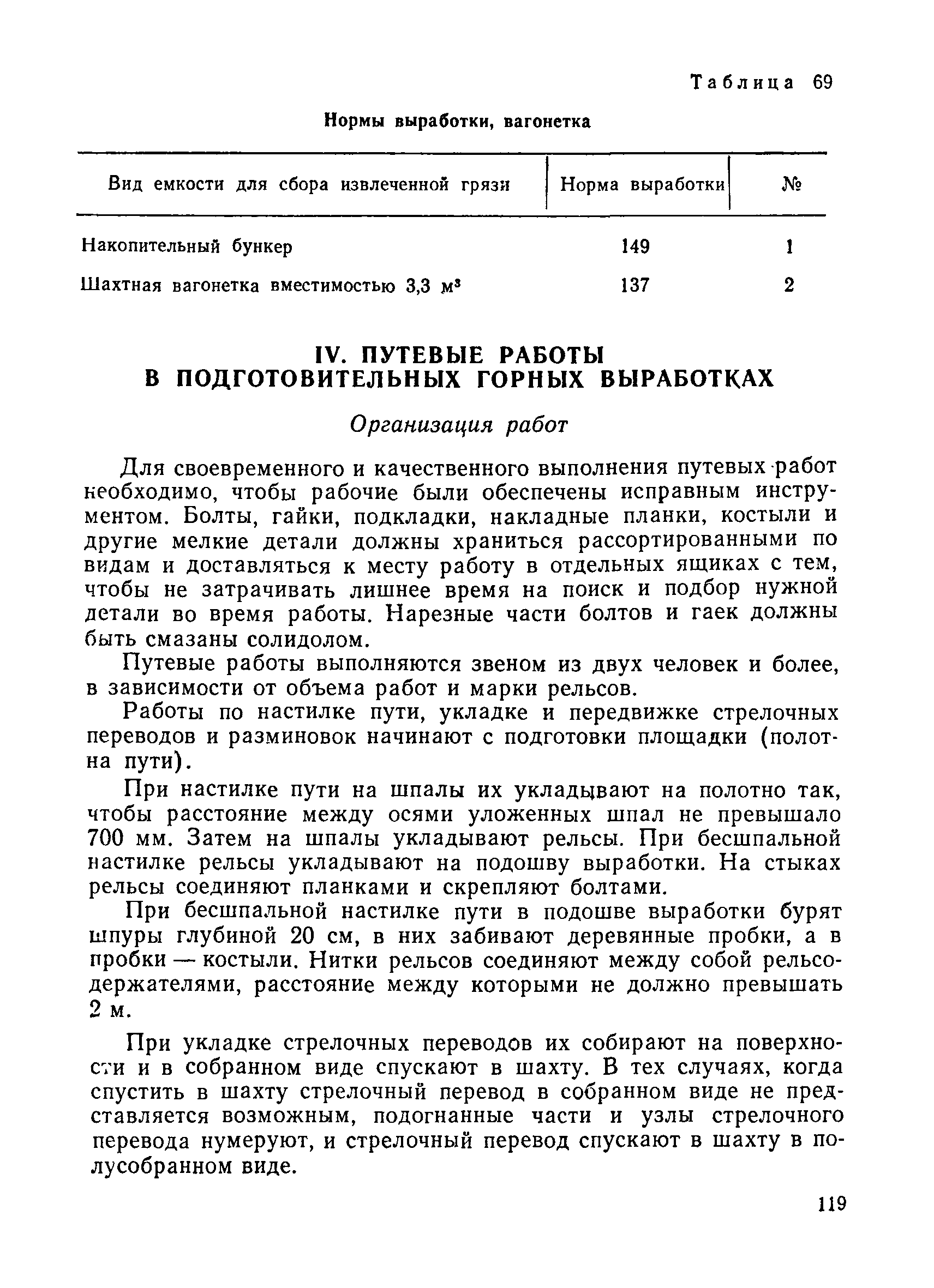 Таблица 69

Нормы выработки, вагонетка

| Вид емкости для сбора извлеченной грязи | Норма выработки | № |
|---|---|---|
| Накопительный бункер | 149 | 1 |
| Шахтная вагонетка вместимостью 3,3 $м^3$ | 137 | 2 |

IV. ПУТЕВЫЕ РАБОТЫ В ПОДГОТОВИТЕЛЬНЫХ ГОРНЫХ ВЫРАБОТКАХ

Организация работ

Для своевременного и качественного выполнения путевых работ необходимо, чтобы рабочие были обеспечены исправным инструментом. Болты, гайки, подкладки, накладные планки, костыли и другие мелкие детали должны храниться рассортированными по видам и доставляться к месту работу в отдельных ящиках с тем, чтобы не затрачивать лишнее время на поиск и подбор нужной детали во время работы. Нарезные части болтов и гаек должны быть смазаны солидолом.

Путевые работы выполняются звеном из двух человек и более, в зависимости от объема работ и марки рельсов.

Работы по настилке пути, укладке и передвижке стрелочных переводов и разминовок начинают с подготовки площадки (полотна пути).

При настилке пути на шпалы их укладывают на полотно так, чтобы расстояние между осями уложенных шпал не превышало 700 мм. Затем на шпалы укладывают рельсы. При бесшпальной настилке рельсы укладывают на подошву выработки. На стыках рельсы соединяют планками и скрепляют болтами.

При бесшпальной настилке пути в подошве выработки бурят шпуры глубиной 20 см, в них забивают деревянные пробки, а в пробки — костыли. Нитки рельсов соединяют между собой рельсодержателями, расстояние между которыми не должно превышать 2 м.

При укладке стрелочных переводов их собирают на поверхности и в собранном виде спускают в шахту. В тех случаях, когда спустить в шахту стрелочный перевод в собранном виде не представляется возможным, подогнанные части и узлы стрелочного перевода нумеруют, и стрелочный перевод спускают в шахту в полусобранном виде.

119